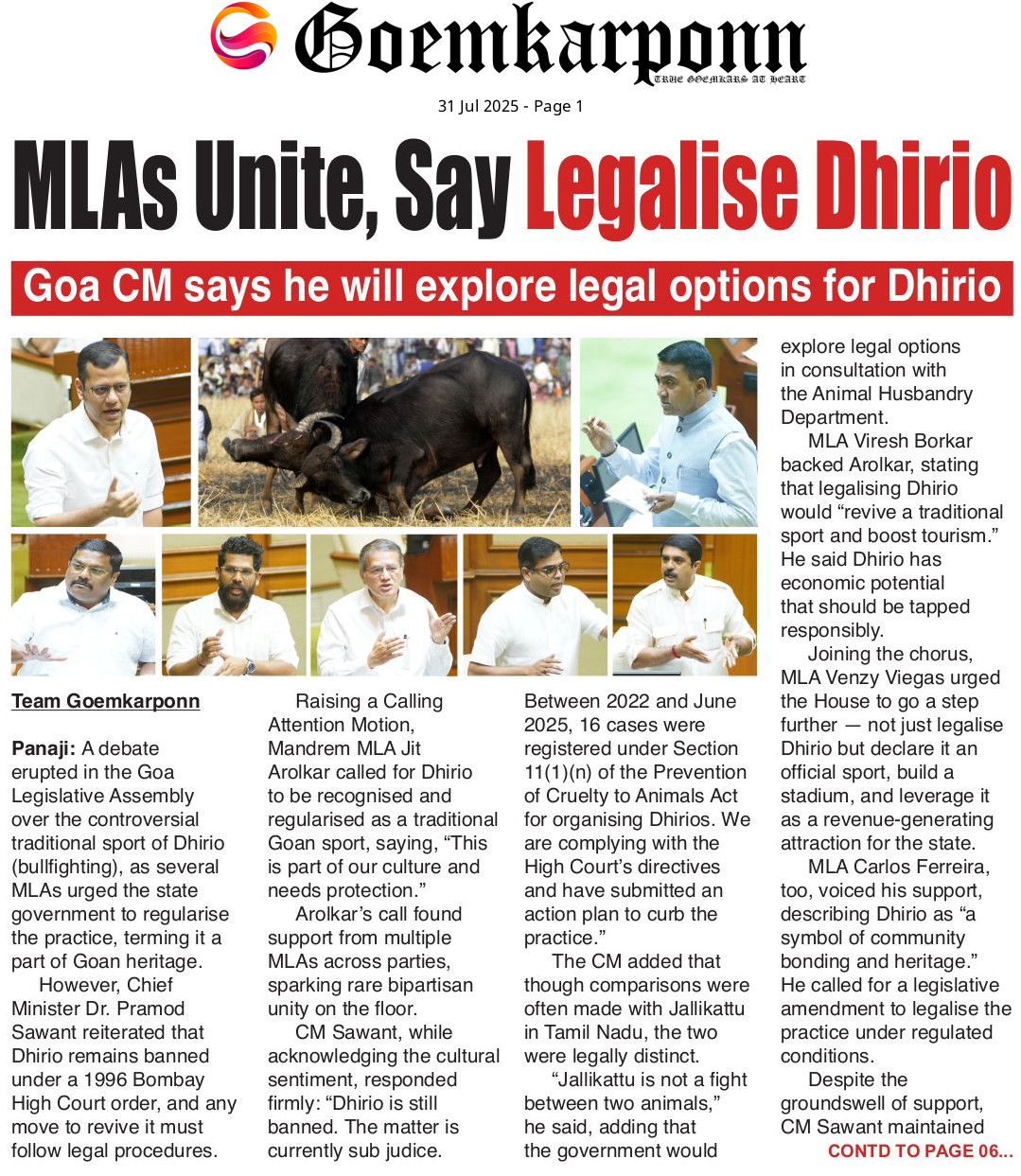 Goemkarponn
TRUE GOEMKARS AT HEART

31 Jul 2025 - Page 1

MLAs Unite, Say Legalise Dhirio

Goa CM says he will explore legal options for Dhirio

Team Goemkarponn

Panaji: A debate erupted in the Goa Legislative Assembly over the controversial traditional sport of Dhirio (bullfighting), as several MLAs urged the state government to regularise the practice, terming it a part of Goan heritage.

However, Chief Minister Dr. Pramod Sawant reiterated that Dhirio remains banned under a 1996 Bombay High Court order, and any move to revive it must follow legal procedures.

Raising a Calling Attention Motion, Mandrem MLA Jit Arolkar called for Dhirio to be recognised and regularised as a traditional Goan sport, saying, "This is part of our culture and needs protection."

Arolkar's call found support from multiple MLAs across parties, sparking rare bipartisan unity on the floor.

CM Sawant, while acknowledging the cultural sentiment, responded firmly: "Dhirio is still banned. The matter is currently sub judice.

Between 2022 and June 2025, 16 cases were registered under Section 11(1)(n) of the Prevention of Cruelty to Animals Act for organising Dhirios. We are complying with the High Court's directives and have submitted an action plan to curb the practice."

The CM added that though comparisons were often made with Jallikattu in Tamil Nadu, the two were legally distinct.

"Jallikattu is not a fight between two animals," he said, adding that the government would explore legal options in consultation with the Animal Husbandry Department.

MLA Viresh Borkar backed Arolkar, stating that legalising Dhirio would "revive a traditional sport and boost tourism." He said Dhirio has economic potential that should be tapped responsibly.

Joining the chorus, MLA Venzy Viegas urged the House to go a step further — not just legalise Dhirio but declare it an official sport, build a stadium, and leverage it as a revenue-generating attraction for the state.

MLA Carlos Ferreira, too, voiced his support, describing Dhirio as "a symbol of community bonding and heritage." He called for a legislative amendment to legalise the practice under regulated conditions.

Despite the groundswell of support, CM Sawant maintained

CONTD TO PAGE 06...